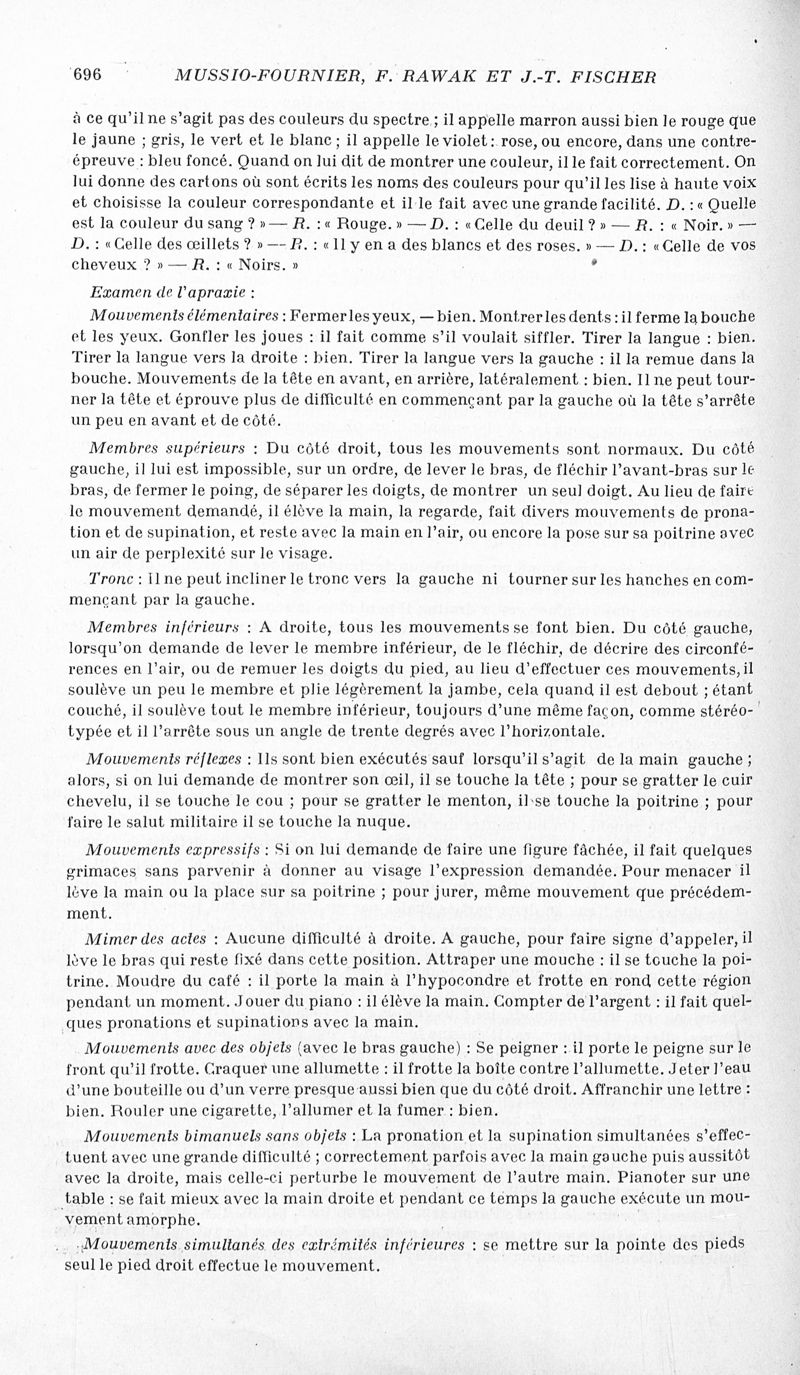 696 MUSSIO-FOURNIER, F. RAWAK ET J.-T. FISCHER

à ce qu'il ne s'agit pas des couleurs du spectre ; il appelle marron aussi bien le rouge que le jaune ; gris, le vert et le blanc ; il appelle le violet : rose, ou encore, dans une contre-épreuve : bleu foncé. Quand on lui dit de montrer une couleur, il le fait correctement. On lui donne des cartons où sont écrits les noms des couleurs pour qu'il les lise à haute voix et choisisse la couleur correspondante et il le fait avec une grande facilité. D. : « Quelle est la couleur du sang ? » — R. : « Rouge. » — D. : « Celle du deuil ? » — R. : « Noir. » — D. : « Celle des œillets ? » — R. : « Il y en a des blancs et des roses. » — D. : « Celle de vos cheveux ? » — R. : « Noirs. »

Examen de l'apraxie :

Mouvements élémentaires : Fermer les yeux, — bien. Montrer les dents : il ferme la bouche et les yeux. Gonfler les joues : il fait comme s'il voulait siffler. Tirer la langue : bien. Tirer la langue vers la droite : bien. Tirer la langue vers la gauche : il la remue dans la bouche. Mouvements de la tête en avant, en arrière, latéralement : bien. Il ne peut tourner la tête et éprouve plus de difficulté en commençant par la gauche où la tête s'arrête un peu en avant et de côté.

Membres supérieurs : Du côté droit, tous les mouvements sont normaux. Du côté gauche, il lui est impossible, sur un ordre, de lever le bras, de fléchir l'avant-bras sur le bras, de fermer le poing, de séparer les doigts, de montrer un seul doigt. Au lieu de faire le mouvement demandé, il élève la main, la regarde, fait divers mouvements de pronation et de supination, et reste avec la main en l'air, ou encore la pose sur sa poitrine avec un air de perplexité sur le visage.

Tronc : il ne peut incliner le tronc vers la gauche ni tourner sur les hanches en commençant par la gauche.

Membres inférieurs : A droite, tous les mouvements se font bien. Du côté gauche, lorsqu'on demande de lever le membre inférieur, de le fléchir, de décrire des circonférences en l'air, ou de remuer les doigts du pied, au lieu d'effectuer ces mouvements, il soulève un peu le membre et plie légèrement la jambe, cela quand il est debout ; étant couché, il soulève tout le membre inférieur, toujours d'une même façon, comme stéréotypée et il l'arrête sous un angle de trente degrés avec l'horizontale.

Mouvements réflexes : Ils sont bien exécutés sauf lorsqu'il s'agit de la main gauche ; alors, si on lui demande de montrer son œil, il se touche la tête ; pour se gratter le cuir chevelu, il se touche le cou ; pour se gratter le menton, il se touche la poitrine ; pour faire le salut militaire il se touche la nuque.

Mouvements expressifs : Si on lui demande de faire une figure fâchée, il fait quelques grimaces sans parvenir à donner au visage l'expression demandée. Pour menacer il lève la main ou la place sur sa poitrine ; pour jurer, même mouvement que précédemment.

Mimer des actes : Aucune difficulté à droite. A gauche, pour faire signe d'appeler, il lève le bras qui reste fixé dans cette position. Attraper une mouche : il se touche la poitrine. Moudre du café : il porte la main à l'hypocondre et frotte en rond cette région pendant un moment. Jouer du piano : il élève la main. Compter de l'argent : il fait quelques pronations et supinations avec la main.

Mouvements avec des objets (avec le bras gauche) : Se peigner : il porte le peigne sur le front qu'il frotte. Craquer une allumette : il frotte la boîte contre l'allumette. Jeter l'eau d'une bouteille ou d'un verre presque aussi bien que du côté droit. Affranchir une lettre : bien. Rouler une cigarette, l'allumer et la fumer : bien.

Mouvements bimanuels sans objets : La pronation et la supination simultanées s'effectuent avec une grande difficulté ; correctement parfois avec la main gauche puis aussitôt avec la droite, mais celle-ci perturbe le mouvement de l'autre main. Pianoter sur une table : se fait mieux avec la main droite et pendant ce temps la gauche exécute un mouvement amorphe.

Mouvements simultanés des extrémités inférieures : se mettre sur la pointe des pieds seul le pied droit effectue le mouvement.